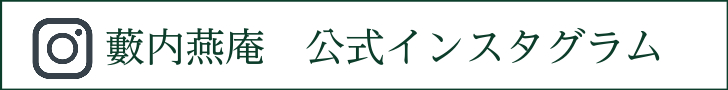 藪内燕庵　公式インスタグラム